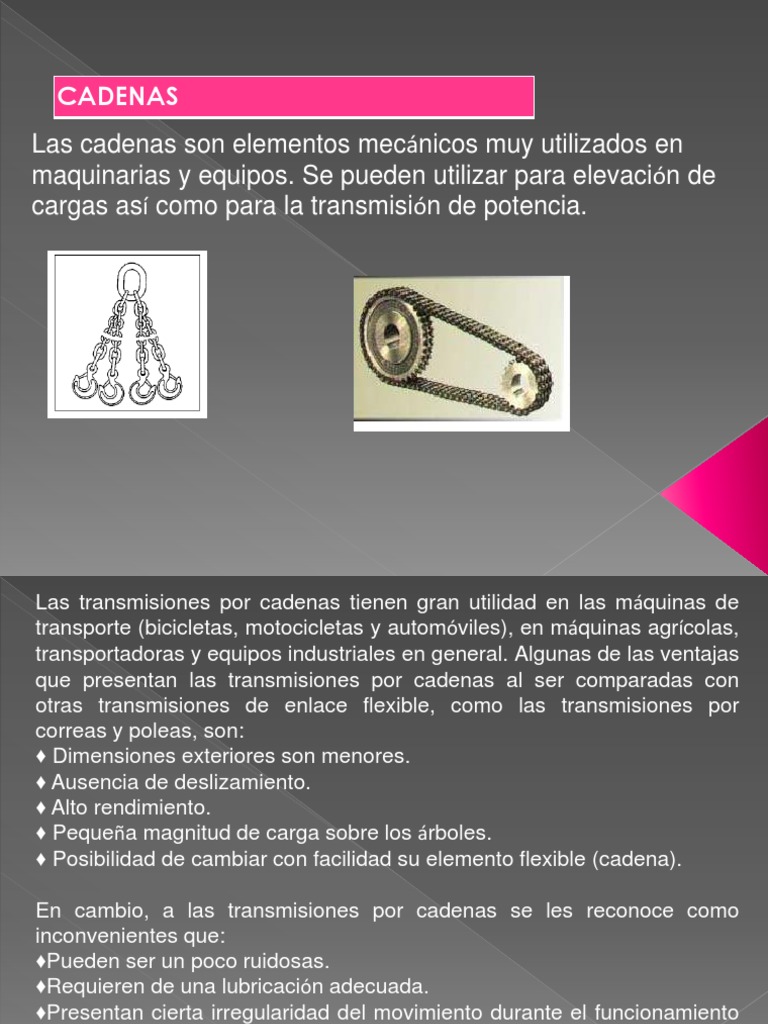 CADENAS

Las cadenas son elementos mecánicos muy utilizados en maquinarias y equipos. Se pueden utilizar para elevación de cargas así como para la transmisión de potencia.

Las transmisiones por cadenas tienen gran utilidad en las máquinas de transporte (bicicletas, motocicletas y automóviles), en máquinas agrícolas, transportadoras y equipos industriales en general. Algunas de las ventajas que presentan las transmisiones por cadenas al ser comparadas con otras transmisiones de enlace flexible, como las transmisiones por correas y poleas, son:
♦ Dimensiones exteriores son menores.
♦ Ausencia de deslizamiento.
♦ Alto rendimiento.
♦ Pequeña magnitud de carga sobre los árboles.
♦ Posibilidad de cambiar con facilidad su elemento flexible (cadena).

En cambio, a las transmisiones por cadenas se les reconoce como inconvenientes que:
♦Pueden ser un poco ruidosas.
♦Requieren de una lubricación adecuada.
♦Presentan cierta irregularidad del movimiento durante el funcionamiento